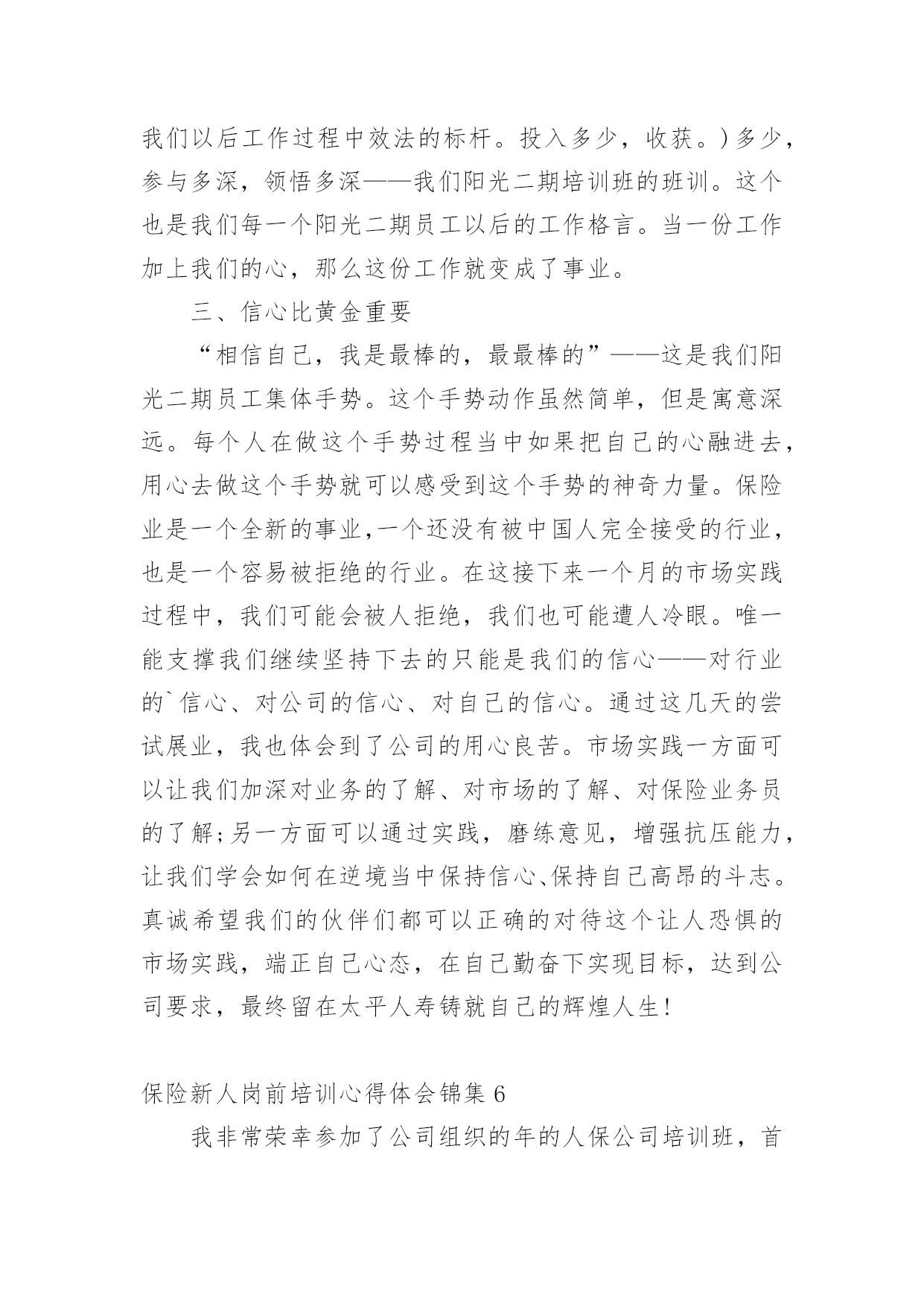 我们以后工作过程中效法的标杆。投入多少，收获。)多少，参与多深，领悟多深——我们阳光二期培训班的班训。这个也是我们每一个阳光二期员工以后的工作格言。当一份工作加上我们的心，那么这份工作就变成了事业。

三、信心比黄金重要

“相信自己，我是最棒的，最最棒的”——这是我们阳光二期员工集体手势。这个手势动作虽然简单，但是寓意深远。每个人在做这个手势过程当中如果把自己的心融进去，用心去做这个手势就可以感受到这个手势的神奇力量。保险业是一个全新的事业,一个还没有被中国人完全接受的行业，也是一个容易被拒绝的行业。在这接下来一个月的市场实践过程中，我们可能会被人拒绝，我们也可能遭人冷眼。唯一能支撑我们继续坚持下去的只能是我们的信心——对行业的`信心、对公司的信心、对自己的信心。通过这几天的尝试展业，我也体会到了公司的用心良苦。市场实践一方面可以让我们加深对业务的了解、对市场的了解、对保险业务员的了解;另一方面可以通过实践，磨练意见，增强抗压能力，让我们学会如何在逆境当中保持信心、保持自己高昂的斗志。真诚希望我们的伙伴们都可以正确的对待这个让人恐惧的市场实践，端正自己心态，在自己勤奋下实现目标，达到公司要求，最终留在太平人寿铸就自己的辉煌人生!

保险新人岗前培训心得体会锦集6

我非常荣幸参加了公司组织的年的人保公司培训班，首